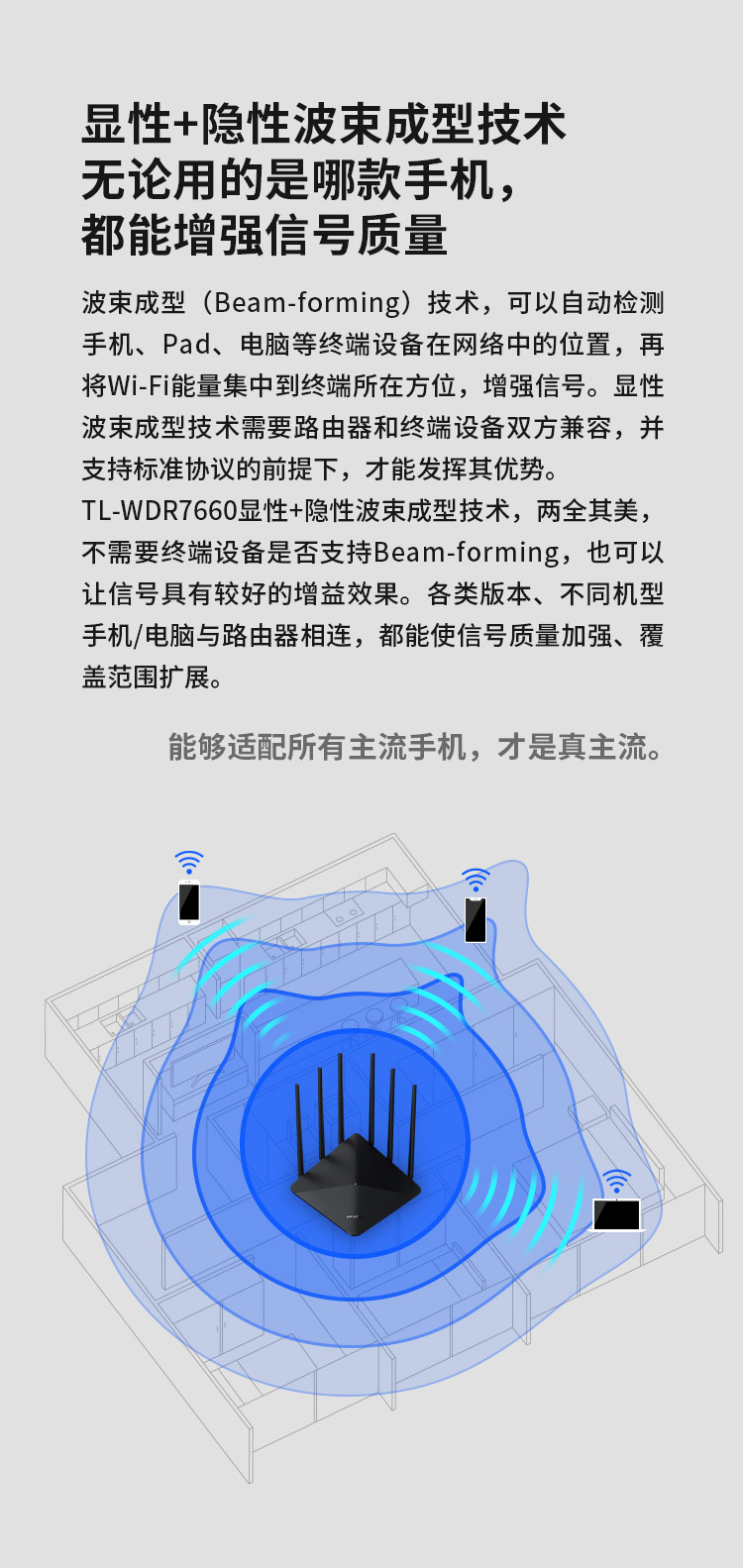 显性+隐性波束成型技术
无论用的是哪款手机，
都能增强信号质量

波束成型（Beam-forming）技术，可以自动检测手机、Pad、电脑等终端设备在网络中的位置，再将Wi-Fi能量集中到终端所在方位，增强信号。显性波束成型技术需要路由器和终端设备双方兼容，并支持标准协议的前提下，才能发挥其优势。

TL-WDR7660显性+隐性波束成型技术，两全其美，不需要终端设备是否支持Beam-forming，也可以让信号具有较好的增益效果。各类版本、不同机型手机/电脑与路由器相连，都能使信号质量加强、覆盖范围扩展。

能够适配所有主流手机，才是真主流。